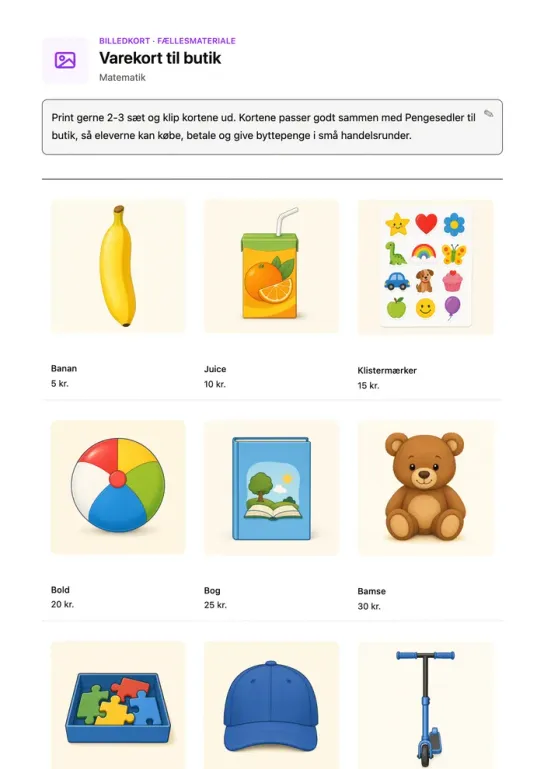 BILLEDKORT · FÆLLESMATERIALE

Varekort til butik

Matematik

Print gerne 2-3 sæt og klip kortene ud. Kortene passer godt sammen med Pengesedler til butik, så eleverne kan købe, betale og give byttepenge i små handelsrunder.

Banan
5 kr.

Juice
10 kr.

Klistermærker
15 kr.

Bold
20 kr.

Bog
25 kr.

Bamse
30 kr.